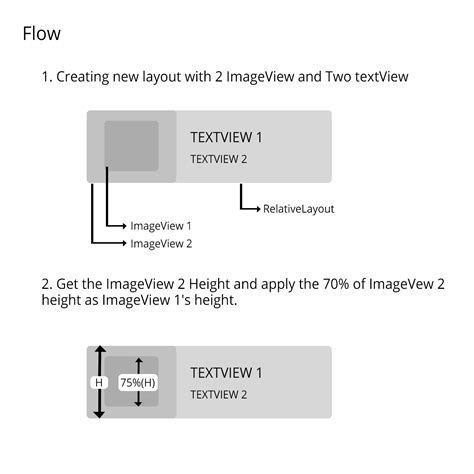 Flow

1. Creating new layout with 2 ImageView and Two textView

TEXTVIEW 1
TEXTVIEW 2

RelativeLayout

ImageView 1

ImageView 2

2. Get the ImageView 2 Height and apply the 70% of ImageVew 2 height as ImageView 1's height.

H

75%(H)

TEXTVIEW 1
TEXTVIEW 2